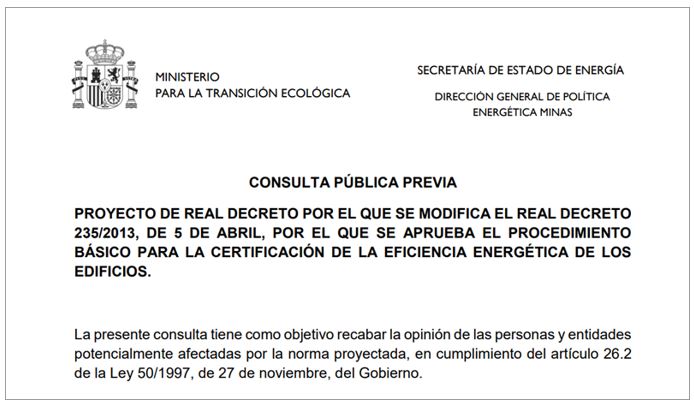 MINISTERIO
PARA LA TRANSICIÓN ECOLÓGICA

SECRETARÍA DE ESTADO DE ENERGÍA

DIRECCIÓN GENERAL DE POLÍTICA ENERGÉTICA MINAS

CONSULTA PÚBLICA PREVIA

PROYECTO DE REAL DECRETO POR EL QUE SE MODIFICA EL REAL DECRETO 235/2013, DE 5 DE ABRIL, POR EL QUE SE APRUEBA EL PROCEDIMIENTO BÁSICO PARA LA CERTIFICACIÓN DE LA EFICIENCIA ENERGÉTICA DE LOS EDIFICIOS.

La presente consulta tiene como objetivo recabar la opinión de las personas y entidades potencialmente afectadas por la norma proyectada, en cumplimiento del artículo 26.2 de la Ley 50/1997, de 27 de noviembre, del Gobierno.